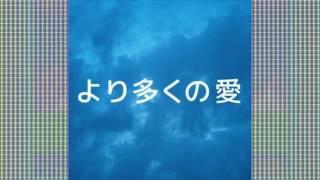 より多くの愛